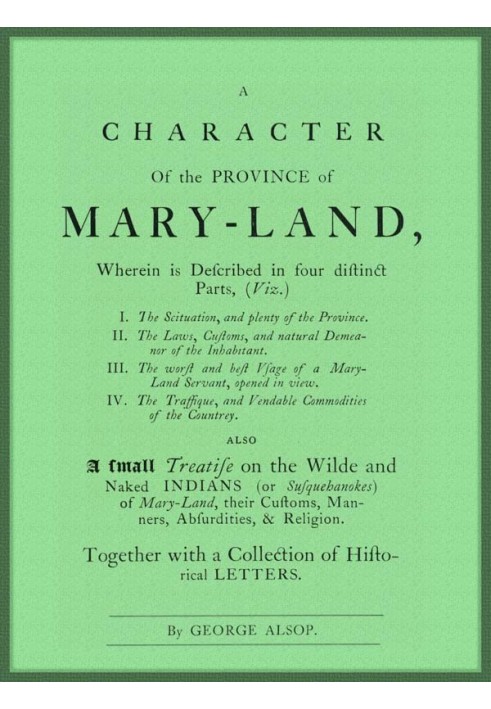 A

CHARACTER

Of the PROVINCE of

MARY-LAND,

Wherein is Deſcribed in four diſtinct Parts, (Viz.)

I. The Scituation, and plenty of the Province.

II. The Laws, Cuſtoms, and natural Demeanor of the Inhabitant.

III. The worſt and beſt Vſage of a Mary-Land Servant, opened in view.

IV. The Traffique, and Vendable Commodities of the Countrey.

ALSO

A ſmall Treatiſe on the Wilde and Naked INDIANS (or Suſquehanokes) of Mary-Land, their Cuſtoms, Manners, Abſurdities, & Religion.

Together with a Collection of Hiſtorical LETTERS.

By GEORGE ALSOP.